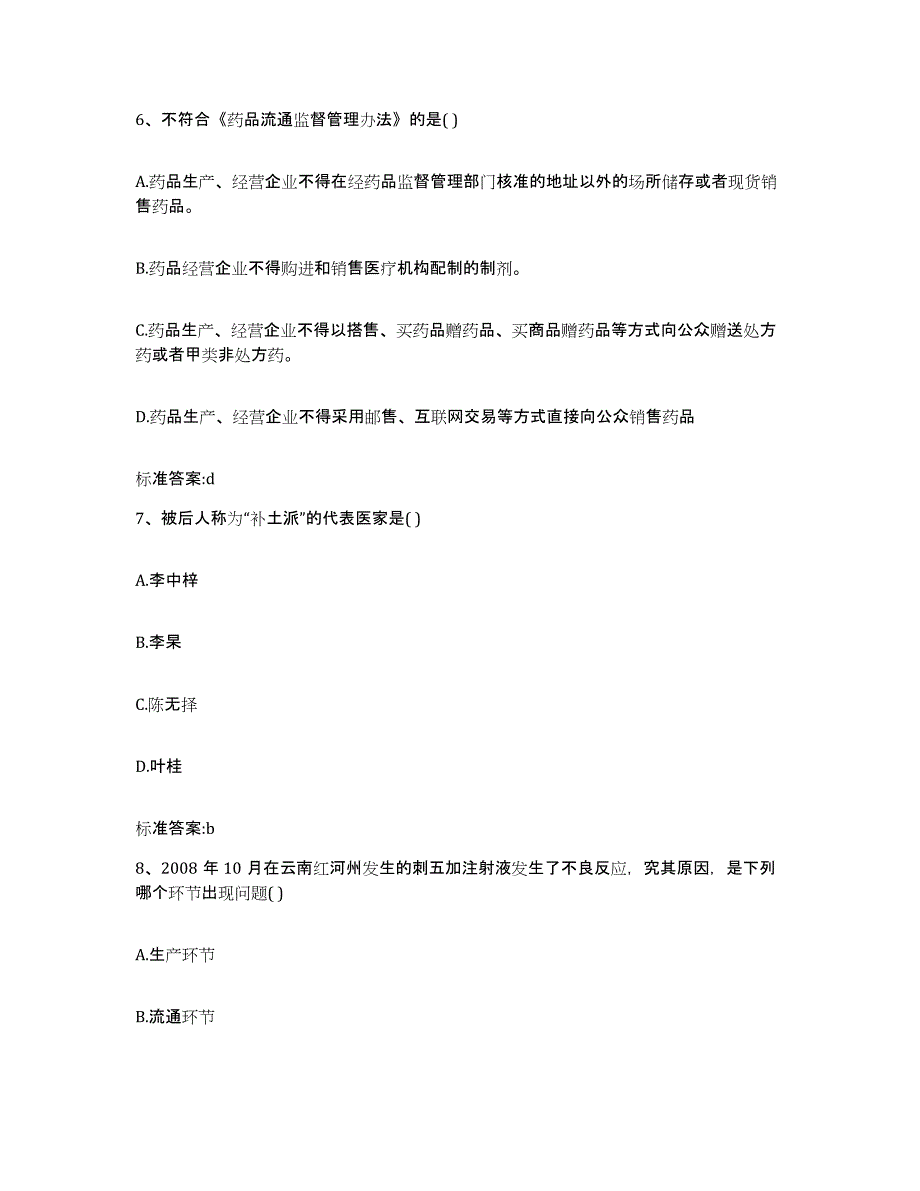 6、不符合《药品流通监督管理办法》的是( )

A.药品生产、经营企业不得在经药品监督管理部门核准的地址以外的场所储存或者现货销售药品。

B.药品经营企业不得购进和销售医疗机构配制的制剂。

C.药品生产、经营企业不得以搭售、买药品赠药品、买商品赠药品等方式向公众赠送处方药或者甲类非处方药。

D.药品生产、经营企业不得采用邮售、互联网交易等方式直接向公众销售药品

标准答案:d

7、被后人称为“补土派”的代表医家是( )

A.李中梓

B.李杲

C.陈无择

D.叶桂

标准答案:b

8、2008 年 10 月在云南红河州发生的刺五加注射液发生了不良反应，究其原因，是下列哪个环节出现问题( )

A.生产环节

B.流通环节